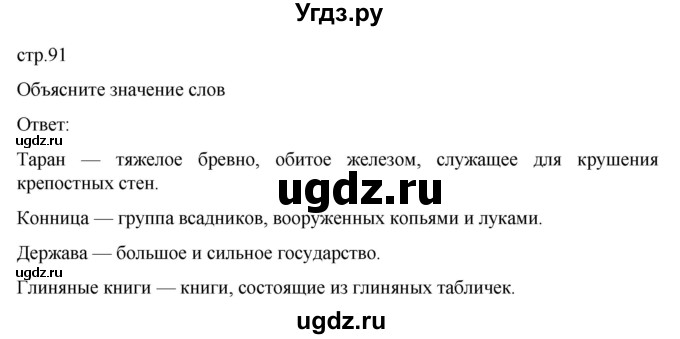 Угдз.ру

стр.91

Объясните значение слов

Ответ:

ugdz.ru

Таран — тяжелое бревно, обитое железом, служащее для крушения крепостных стен.

ugdz.ru

Конница — группа всадников, вооруженных копьями и луками.

Держава — большое и сильное государство.

ugdz.ru

Глиняные книги — книги, состоящие из глиняных табличек.

ugdz.ru